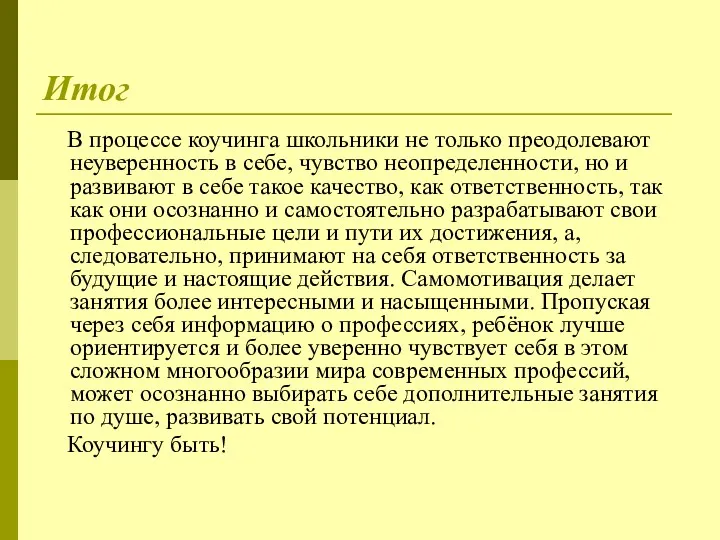 Итог

В процессе коучинга школьники не только преодолевают неуверенность в себе, чувство неопределенности, но и развивают в себе такое качество, как ответственность, так как они осознанно и самостоятельно разрабатывают свои профессиональные цели и пути их достижения, а, следовательно, принимают на себя ответственность за будущие и настоящие действия. Самомотивация делает занятия более интересными и насыщенными. Пропуская через себя информацию о профессиях, ребёнок лучше ориентируется и более уверенно чувствует себя в этом сложном многообразии мира современных профессий, может осознанно выбирать себе дополнительные занятия по душе, развивать свой потенциал.

Коучингу быть!